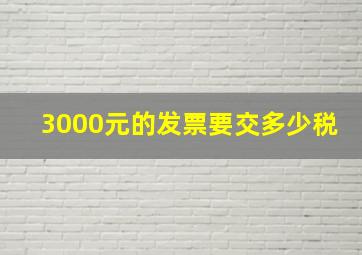 3000元的发票要交多少税